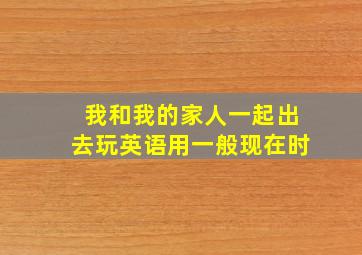 我和我的家人一起出去玩英语用一般现在时